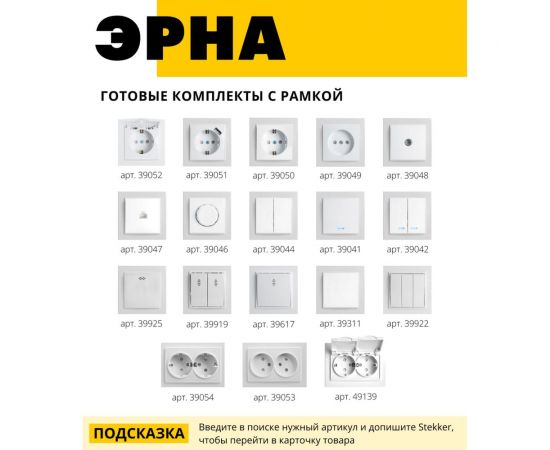 ЭРНА

ГОТОВЫЕ КОМПЛЕКТЫ С РАМКОЙ

арт. 39052 арт. 39051 арт. 39050 арт. 39049 арт. 39048

арт. 39047 арт. 39046 арт. 39044 арт. 39041 арт. 39042

арт. 39925 арт. 39919 арт. 39617 арт. 39311 арт. 39922

арт. 39054 арт. 39053 арт. 49139

ПОДСКАЗКА

Введите в поиске нужный артикул и допишите Stekker, чтобы перейти в карточку товара